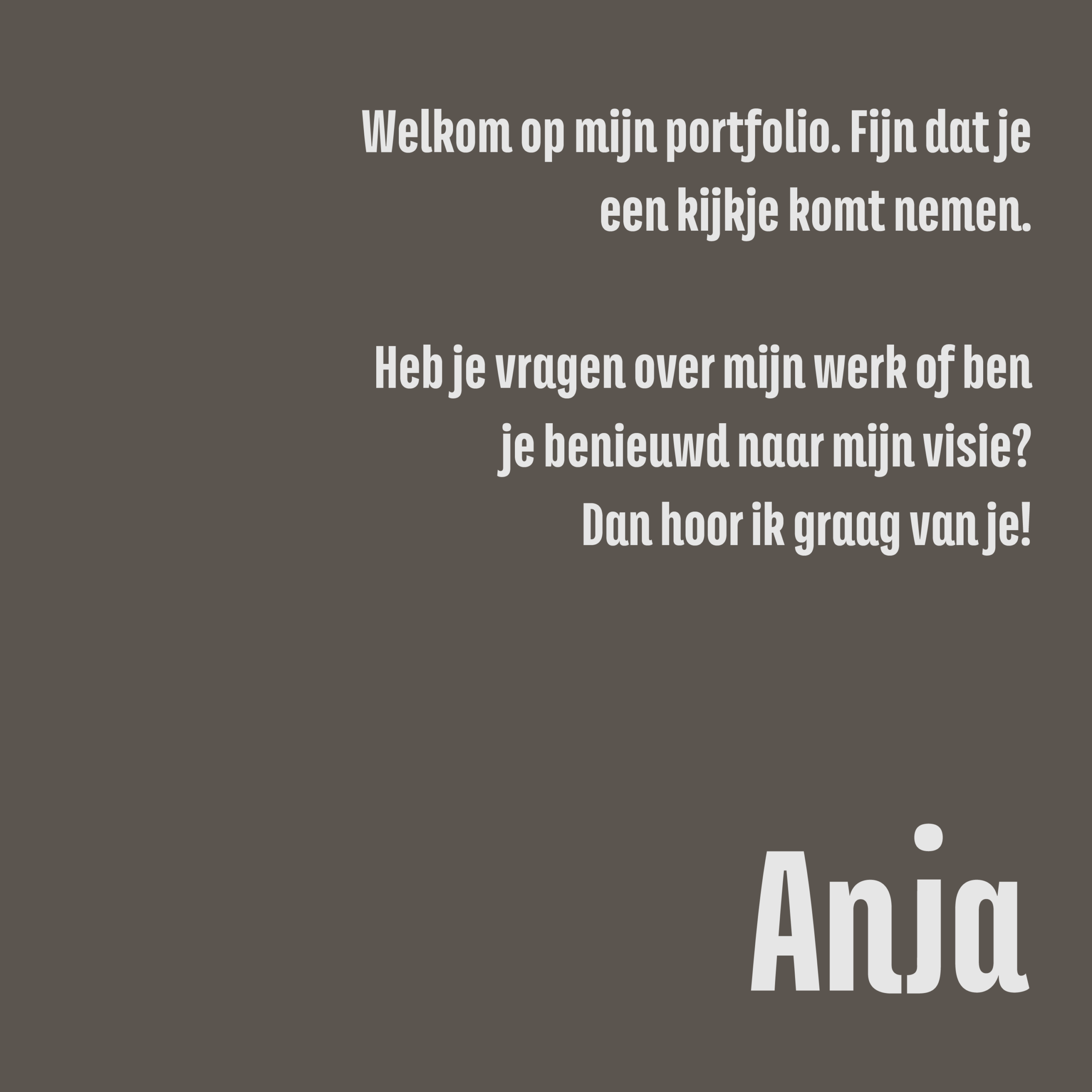 Welkom op mijn portfolio. Fijn dat je een kijkje komt nemen.

Heb je vragen over mijn werk of ben je benieuwd naar mijn visie? Dan hoor ik graag van je!

Anja